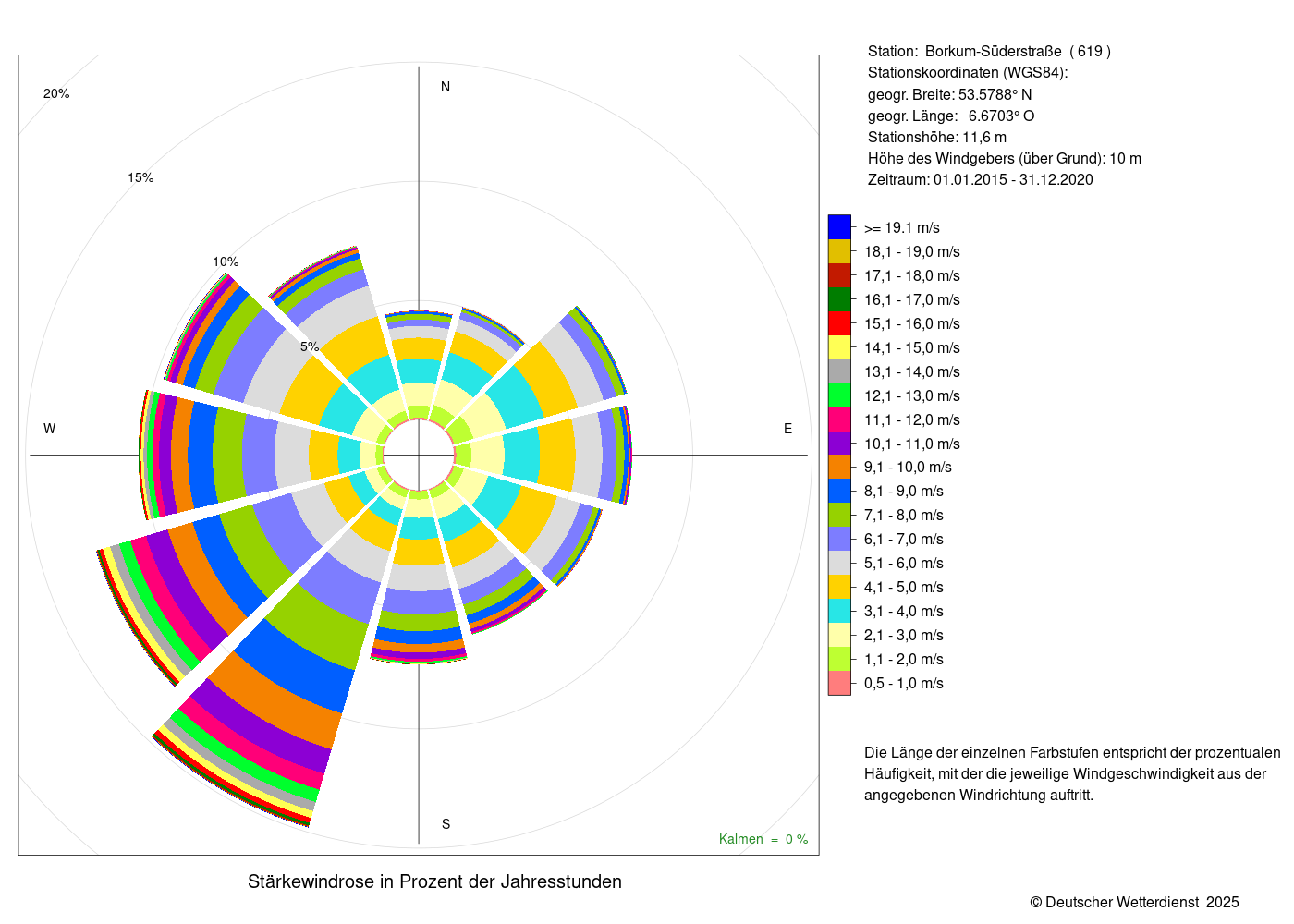 20%

15%

10%

5%

N

W

E

S

Kalmen = 0 %

Stärkewindrose in Prozent der Jahresstunden

Station: Borkum-Süderstraße ( 619 )
Stationskoordinaten (WGS84):
geogr. Breite: 53.5788° N
geogr. Länge: 6.6703° O
Stationshöhe: 11,6 m
Höhe des Windgebers (über Grund): 10 m
Zeitraum: 01.01.2015 - 31.12.2020

>= 19.1 m/s
18,1 - 19,0 m/s
17,1 - 18,0 m/s
16,1 - 17,0 m/s
15,1 - 16,0 m/s
14,1 - 15,0 m/s
13,1 - 14,0 m/s
12,1 - 13,0 m/s
11,1 - 12,0 m/s
10,1 - 11,0 m/s
9,1 - 10,0 m/s
8,1 - 9,0 m/s
7,1 - 8,0 m/s
6,1 - 7,0 m/s
5,1 - 6,0 m/s
4,1 - 5,0 m/s
3,1 - 4,0 m/s
2,1 - 3,0 m/s
1,1 - 2,0 m/s
0,5 - 1,0 m/s

Die Länge der einzelnen Farbstufen entspricht der prozentualen Häufigkeit, mit der die jeweilige Windgeschwindigkeit aus der angegebenen Windrichtung auftritt.

© Deutscher Wetterdienst 2025